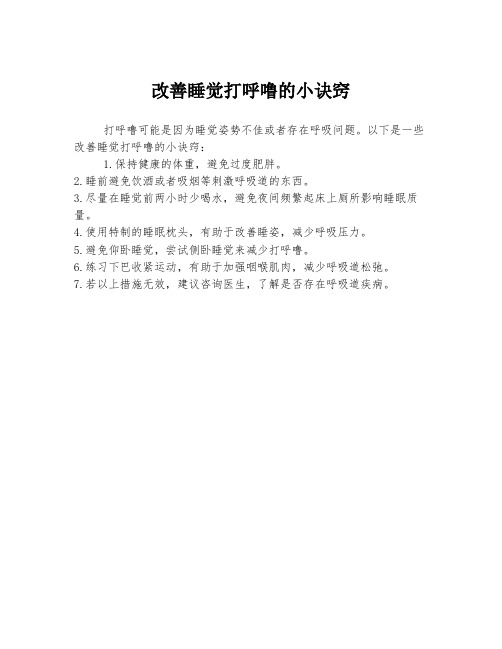 改善睡觉打呼噜的小诀窍

打呼噜可能是因为睡觉姿势不佳或者存在呼吸问题。以下是一些改善睡觉打呼噜的小诀窍：

1. 保持健康的体重，避免过度肥胖。
2. 睡前避免饮酒或者吸烟等刺激呼吸道的东西。
3. 尽量在睡觉前两小时少喝水，避免夜间频繁起床上厕所影响睡眠质量。
4. 使用特制的睡眠枕头，有助于改善睡姿，减少呼吸压力。
5. 避免仰卧睡觉，尝试侧卧睡觉来减少打呼噜。
6. 练习下巴收紧运动，有助于加强咽喉肌肉，减少呼吸道松弛。
7. 若以上措施无效，建议咨询医生，了解是否存在呼吸道疾病。